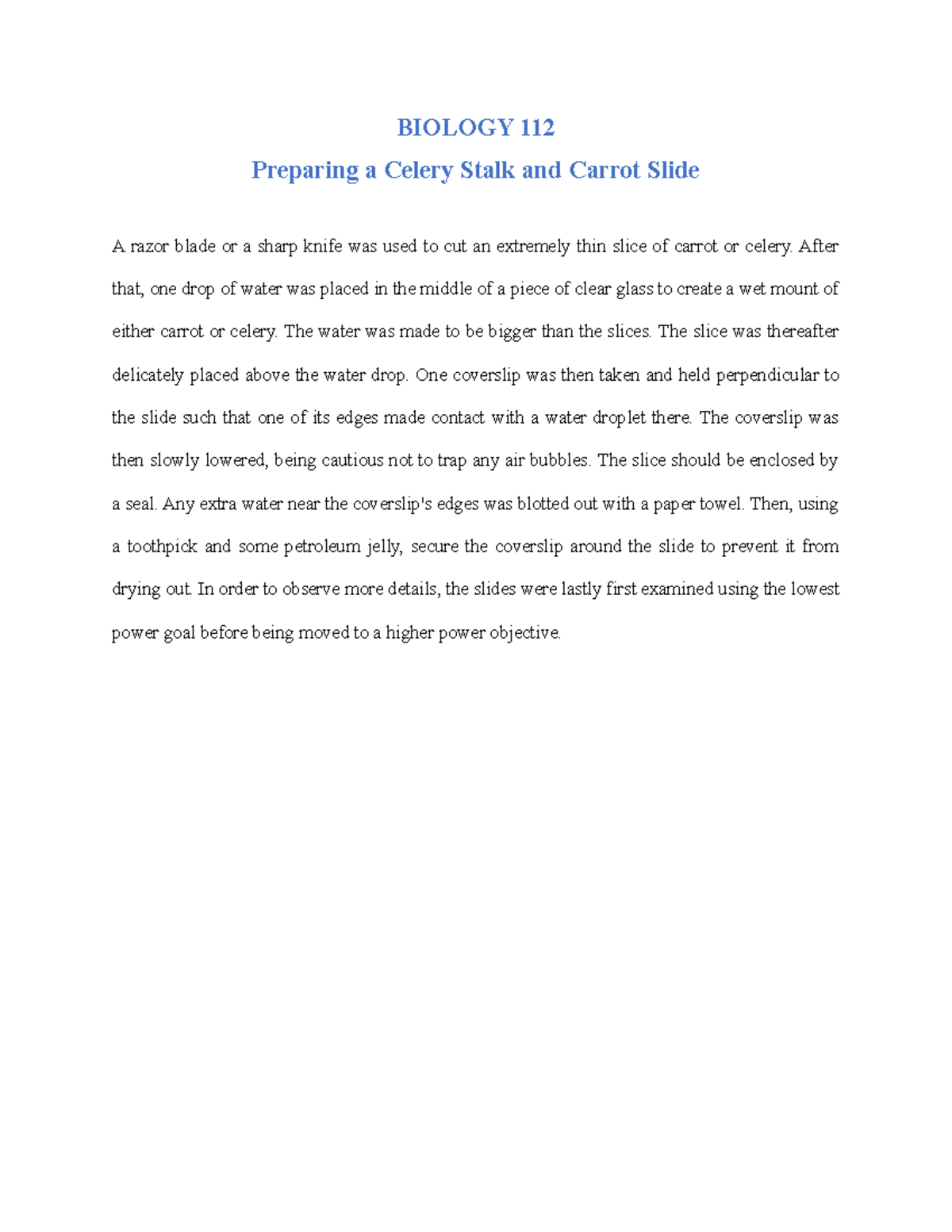 BIOLOGY 112

Preparing a Celery Stalk and Carrot Slide

A razor blade or a sharp knife was used to cut an extremely thin slice of carrot or celery. After that, one drop of water was placed in the middle of a piece of clear glass to create a wet mount of either carrot or celery. The water was made to be bigger than the slices. The slice was thereafter delicately placed above the water drop. One coverslip was then taken and held perpendicular to the slide such that one of its edges made contact with a water droplet there. The coverslip was then slowly lowered, being cautious not to trap any air bubbles. The slice should be enclosed by a seal. Any extra water near the coverslip's edges was blotted out with a paper towel. Then, using a toothpick and some petroleum jelly, secure the coverslip around the slide to prevent it from drying out. In order to observe more details, the slides were lastly first examined using the lowest power goal before being moved to a higher power objective.